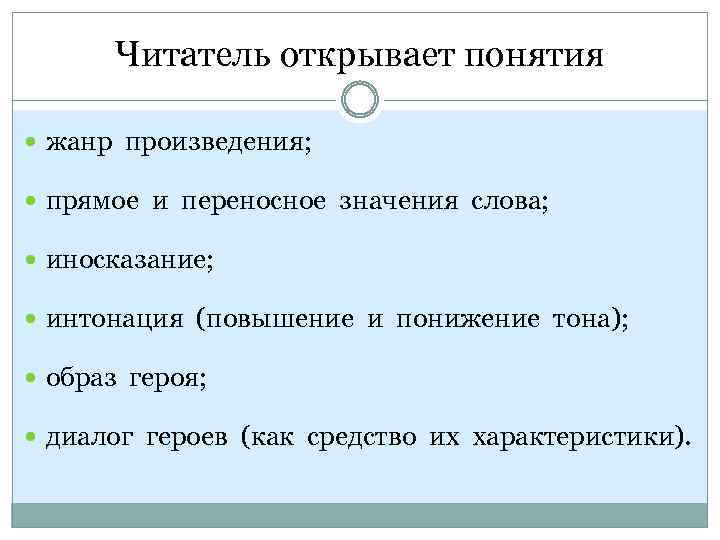 Читатель открывает понятия

- жанр произведения;
- прямое и переносное значения слова;
- иносказание;
- интонация (повышение и понижение тона);
- образ героя;
- диалог героев (как средство их характеристики).